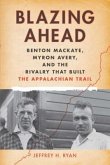 BLAZING AHEAD

BENTON MACKAYE, MYRON AVERY, AND THE RIVALRY THAT BUILT THE APPALACHIAN TRAIL

JEFFREY H. RYAN